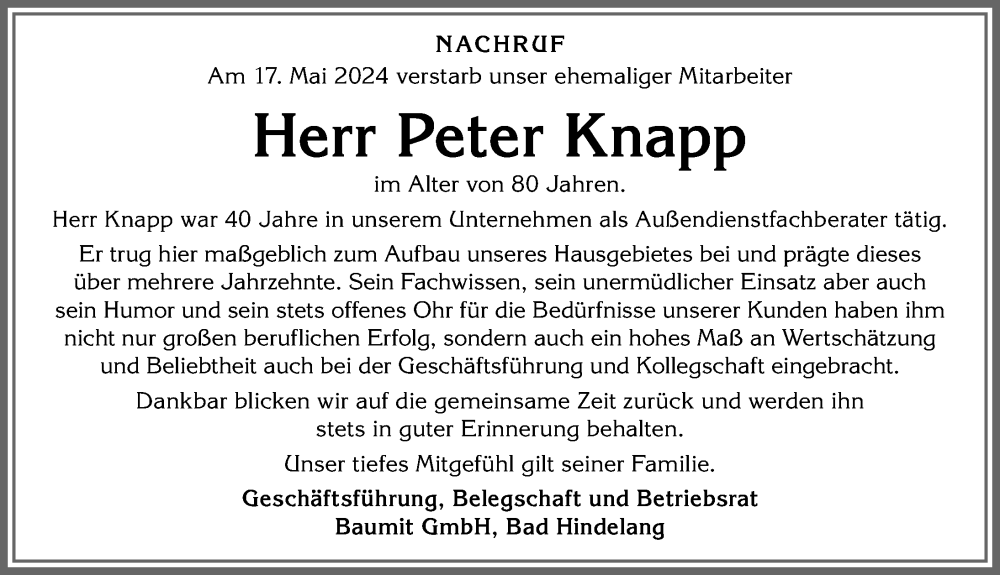 NACHRUF

Am 17. Mai 2024 verstarb unser ehemaliger Mitarbeiter

Herr Peter Knapp

im Alter von 80 Jahren.

Herr Knapp war 40 Jahre in unserem Unternehmen als Außendienstfachberater tätig.

Er trug hier maßgeblich zum Aufbau unseres Hausgebietes bei und prägte dieses über mehrere Jahrzehnte. Sein Fachwissen, sein unermüdlicher Einsatz aber auch sein Humor und sein stets offenes Ohr für die Bedürfnisse unserer Kunden haben ihm nicht nur großen beruflichen Erfolg, sondern auch ein hohes Maß an Wertschätzung und Beliebtheit auch bei der Geschäftsführung und Kollegschaft eingebracht.

Dankbar blicken wir auf die gemeinsame Zeit zurück und werden ihn stets in guter Erinnerung behalten.

Unser tiefes Mitgefühl gilt seiner Familie.

Geschäftsführung, Belegschaft und Betriebsrat
Baumit GmbH, Bad Hindelang